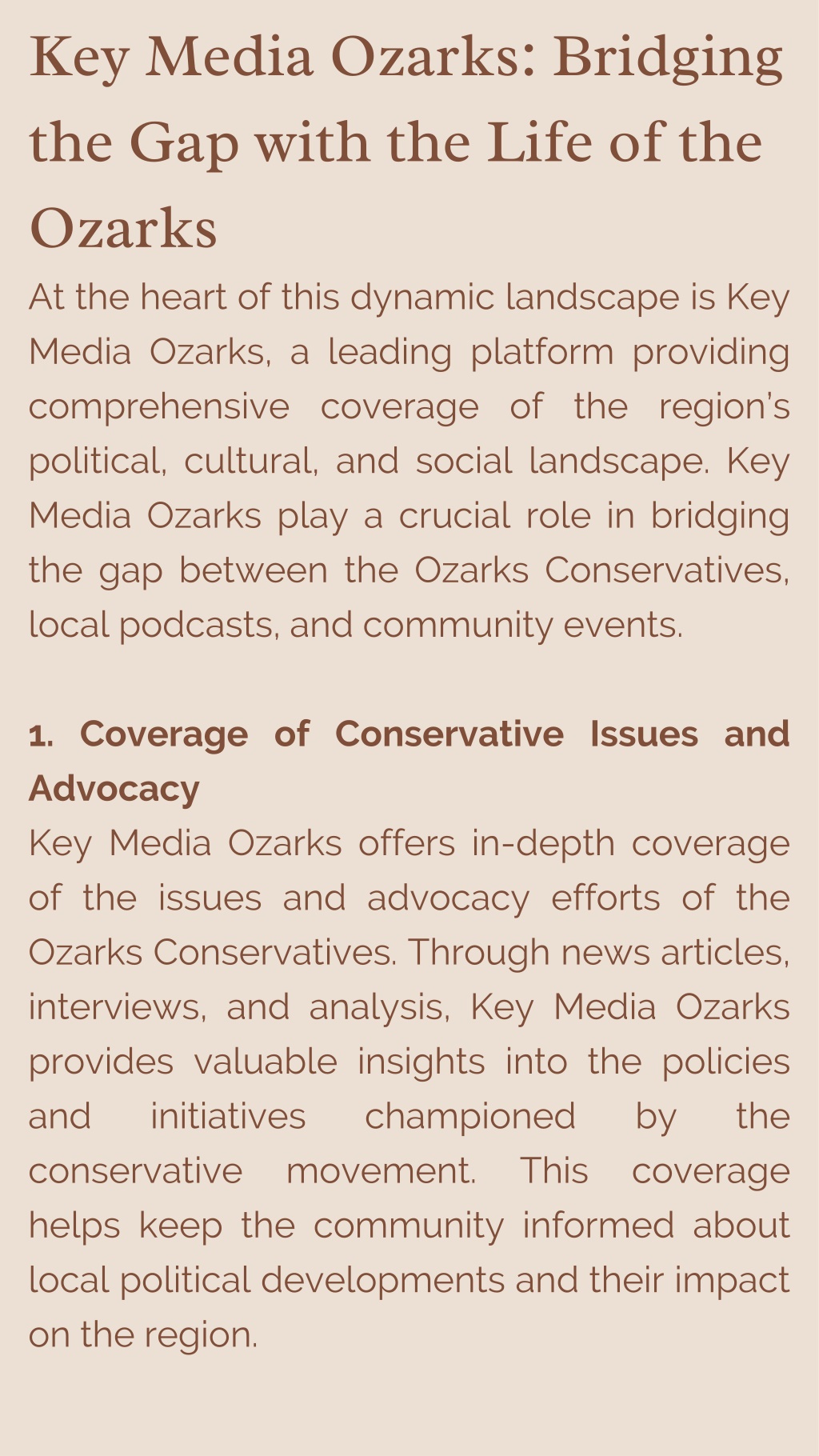 Key Media Ozarks: Bridging the Gap with the Life of the Ozarks

At the heart of this dynamic landscape is Key Media Ozarks, a leading platform providing comprehensive coverage of the region's political, cultural, and social landscape. Key Media Ozarks play a crucial role in bridging the gap between the Ozarks Conservatives, local podcasts, and community events.

1. Coverage of Conservative Issues and Advocacy

Key Media Ozarks offers in-depth coverage of the issues and advocacy efforts of the Ozarks Conservatives. Through news articles, interviews, and analysis, Key Media Ozarks provides valuable insights into the policies and initiatives championed by the conservative movement. This coverage helps keep the community informed about local political developments and their impact on the region.